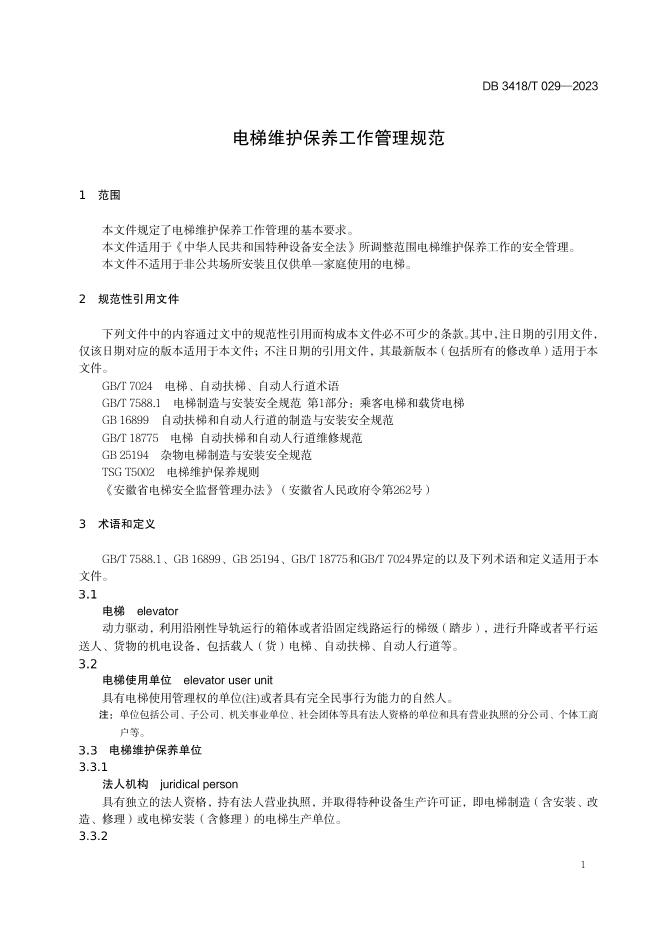 DB 3418/T 029—2023

电梯维护保养工作管理规范

1 范围

本文件规定了电梯维护保养工作管理的基本要求。
本文件适用于《中华人民共和国特种设备安全法》所调整范围电梯维护保养工作的安全管理。
本文件不适用于非公共场所安装且仅供单一家庭使用的电梯。

2 规范性引用文件

下列文件中的内容通过文中的规范性引用而构成本文件必不可少的条款。其中，注日期的引用文件，仅该日期对应的版本适用于本文件；不注日期的引用文件，其最新版本（包括所有的修改单）适用于本文件。

GB/T 7024 电梯、自动扶梯、自动人行道术语
GB/T 7588.1 电梯制造与安装安全规范 第1部分：乘客电梯和载货电梯
GB 16899 自动扶梯和自动人行道的制造与安装安全规范
GB/T 18775 电梯 自动扶梯和自动人行道维修规范
GB 25194 杂物电梯制造与安装安全规范
TSG T5002 电梯维护保养规则
《安徽省电梯安全监督管理办法》（安徽省人民政府令第262号）

3 术语和定义

GB/T 7588.1、GB 16899、GB 25194、GB/T 18775和GB/T 7024界定的以及下列术语和定义适用于本文件。

3.1
电梯 elevator
动力驱动，利用沿刚性导轨运行的箱体或者沿固定线路运行的梯级（踏步），进行升降或者平行运送人、货物的机电设备，包括载人（货）电梯、自动扶梯、自动人行道等。

3.2
电梯使用单位 elevator user unit
具有电梯使用管理权的单位(注)或者具有完全民事行为能力的自然人。
注：单位包括公司、子公司、机关事业单位、社会团体等具有法人资格的单位和具有营业执照的分公司、个体工商户等。

3.3 电梯维护保养单位
3.3.1
法人机构 juridical person
具有独立的法人资格，持有法人营业执照，并取得特种设备生产许可证，即电梯制造（含安装、改造、修理）或电梯安装（含修理）的电梯生产单位。
3.3.2

1